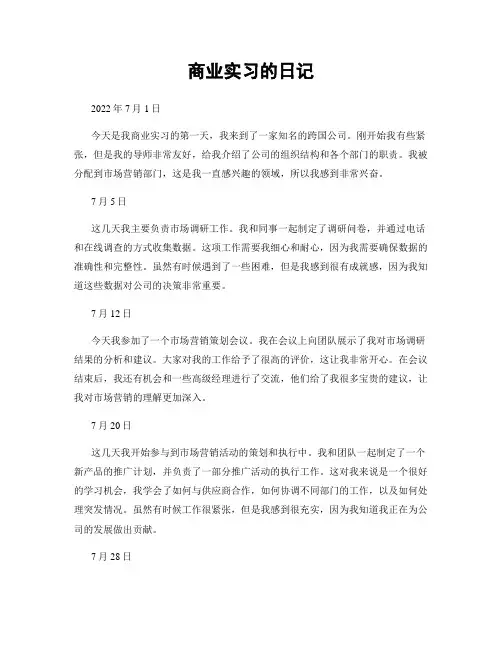 商业实习的日记

2022 年 7 月 1 日

今天是我商业实习的第一天，我来到了一家知名的跨国公司。刚开始我有些紧张，但是我的导师非常友好，给我介绍了公司的组织结构和各个部门的职责。我被分配到市场营销部门，这是我一直感兴趣的领域，所以我感到非常兴奋。

7 月 5 日

这几天我主要负责市场调研工作。我和同事一起制定了调研问卷，并通过电话和在线调查的方式收集数据。这项工作需要我细心和耐心，因为我需要确保数据的准确性和完整性。虽然有时候遇到了一些困难，但是我感到很有成就感，因为我知道这些数据对公司的决策非常重要。

7 月 12 日

今天我参加了一个市场营销策划会议。我在会议上向团队展示了我对市场调研结果的分析和建议。大家对我的工作给予了很高的评价，这让我非常开心。在会议结束后，我还有机会和一些高级经理进行了交流，他们给了我很多宝贵的建议，让我对市场营销的理解更加深入。

7 月 20 日

这几天我开始参与到市场营销活动的策划和执行中。我和团队一起制定了一个新产品的推广计划，并负责了一部分推广活动的执行工作。这对我来说是一个很好的学习机会，我学会了如何与供应商合作，如何协调不同部门的工作，以及如何处理突发情况。虽然有时候工作很紧张，但是我感到很充实，因为我知道我正在为公司的发展做出贡献。

7 月 28 日